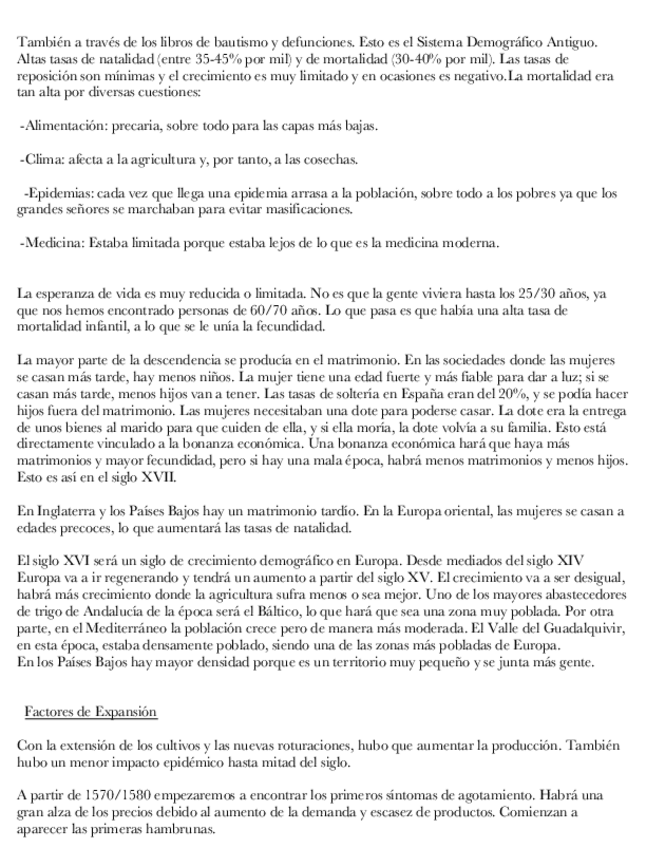 También a través de los libros de bautismo y defunciones. Esto es el Sistema Demográfico Antiguo. Altas tasas de natalidad (entre 35-45% por mil) y de mortalidad (30-40% por mil). Las tasas de reposición son mínimas y el crecimiento es muy limitado y en ocasiones es negativo.La mortalidad era tan alta por diversas cuestiones:

-Alimentación: precaria, sobre todo para las capas más bajas.

-Clima: afecta a la agricultura y, por tanto, a las cosechas.

-Epidemias: cada vez que llega una epidemia arrasa a la población, sobre todo a los pobres ya que los grandes señores se marchaban para evitar masificaciones.

-Medicina: Estaba limitada porque estaba lejos de lo que es la medicina moderna.

La esperanza de vida es muy reducida o limitada. No es que la gente viviera hasta los 25/30 años, ya que nos hemos encontrado personas de 60/70 años. Lo que pasa es que había una alta tasa de mortalidad infantil, a lo que se le unía la fecundidad.

La mayor parte de la descendencia se producía en el matrimonio. En las sociedades donde las mujeres se casan más tarde, hay menos niños. La mujer tiene una edad fuerte y más fiable para dar a luz; si se casan más tarde, menos hijos van a tener. Las tasas de soltería en España eran del 20%, y se podía hacer hijos fuera del matrimonio. Las mujeres necesitaban una dote para poderse casar. La dote era la entrega de unos bienes al marido para que cuiden de ella, y si ella moría, la dote volvía a su familia. Esto está directamente vinculado a la bonanza económica. Una bonanza económica hará que haya más matrimonios y mayor fecundidad, pero si hay una mala época, habrá menos matrimonios y menos hijos. Esto es así en el siglo XVII.

En Inglaterra y los Países Bajos hay un matrimonio tardío. En la Europa oriental, las mujeres se casan a edades precoces, lo que aumentará las tasas de natalidad.

El siglo XVI será un siglo de crecimiento demográfico en Europa. Desde mediados del siglo XIV Europa va a ir regenerando y tendrá un aumento a partir del siglo XV. El crecimiento va a ser desigual, habrá más crecimiento donde la agricultura sufra menos o sea mejor. Uno de los mayores abastecedores de trigo de Andalucía de la época será el Báltico, lo que hará que sea una zona muy poblada. Por otra parte, en el Mediterráneo la población crece pero de manera más moderada. El Valle del Guadalquivir, en esta época, estaba densamente poblado, siendo una de las zonas más pobladas de Europa.
En los Países Bajos hay mayor densidad porque es un territorio muy pequeño y se junta más gente.

Factores de Expansión

Con la extensión de los cultivos y las nuevas roturaciones, hubo que aumentar la producción. También hubo un menor impacto epidémico hasta mitad del siglo.

A partir de 1570/1580 empezaremos a encontrar los primeros síntomas de agotamiento. Habrá una gran alza de los precios debido al aumento de la demanda y escasez de productos. Comienzan a aparecer las primeras hambrunas.